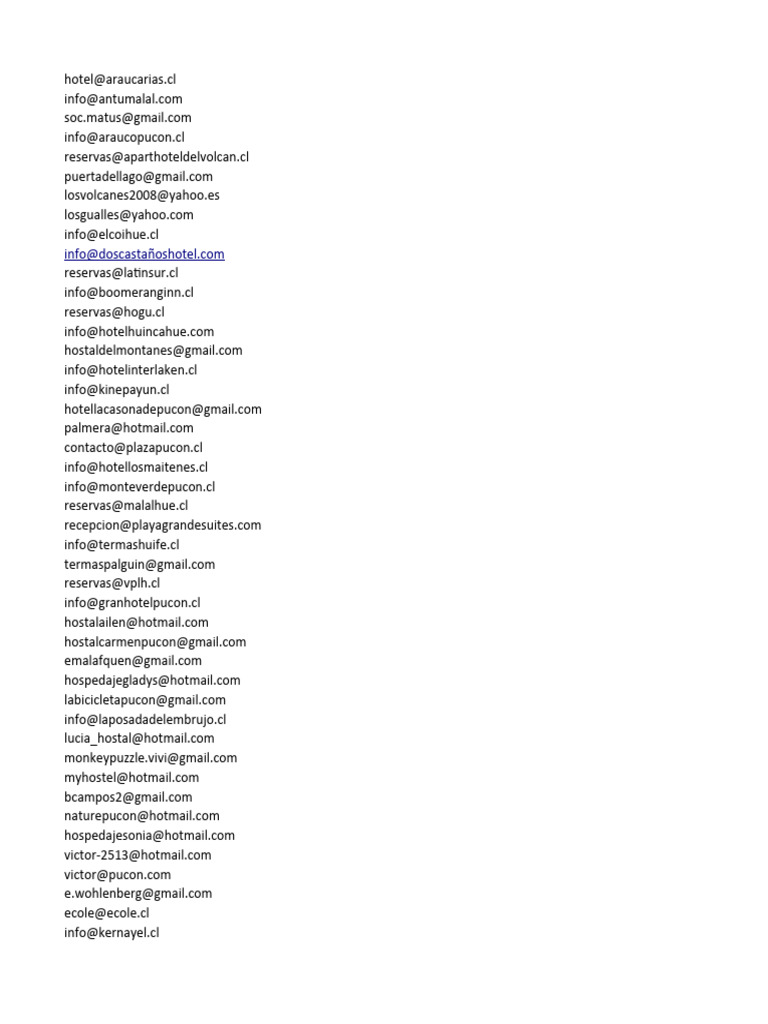 hotel@araucarias.cl
info@antumalal.com
soc.matus@gmail.com
info@araucopucon.cl
reservas@aparthoteldelvolcan.cl
puertadellago@gmail.com
losvolcanes2008@yahoo.es
losgualles@yahoo.com
info@elcoihue.cl
info@doscastañoshotel.com
reservas@latinsur.cl
info@boomeranginn.cl
reservas@hogu.cl
info@hotelhuincahue.com
hostaldelmontanes@gmail.com
info@hotelinterlaken.cl
info@kinepayun.cl
hotellacasonadepucon@gmail.com
palmera@hotmail.com
contacto@plazapucon.cl
info@hotellosmaitenes.cl
info@monteverdepucon.cl
reservas@malalhue.cl
recepcion@playagrandesuites.com
info@termashuife.cl
termaspalguin@gmail.com
reservas@vplh.cl
info@granhotelpucon.cl
hostalailen@hotmail.com
hostalcarmenpucon@gmail.com
emalafquen@gmail.com
hospedajegladys@hotmail.com
labicicletapucon@gmail.com
info@laposadadelembrujo.cl
lucia_hostal@hotmail.com
monkeypuzzle.vivi@gmail.com
myhostel@hotmail.com
bcampos2@gmail.com
naturepucon@hotmail.com
hospedajesonia@hotmail.com
victor-2513@hotmail.com
victor@pucon.com
e.wohlenberg@gmail.com
ecole@ecole.cl
info@kernayel.cl